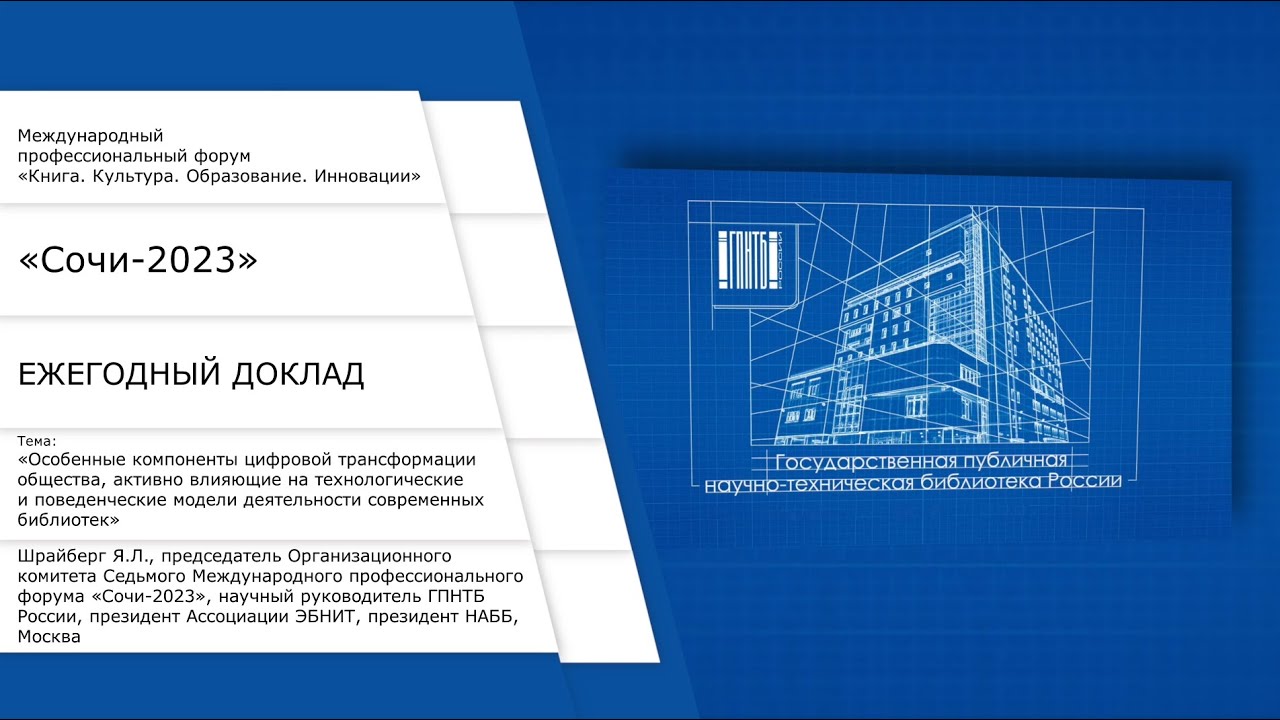 Международный профессиональный форум «Книга. Культура. Образование. Инновации»

«Сочи-2023»

ЕЖЕГОДНЫЙ ДОКЛАД

Тема:
«Особенные компоненты цифровой трансформации общества, активно влияющие на технологические и поведенческие модели деятельности современных библиотек»

Шрайберг Я.Л., председатель Организационного комитета Седьмого Международного профессионального форума «Сочи-2023», научный руководитель ГПНТБ России, президент Ассоциации ЭБНИТ, президент НАББ, Москва

ГПНТБ РОССИИ

Государственная публичная научно-техническая библиотека России